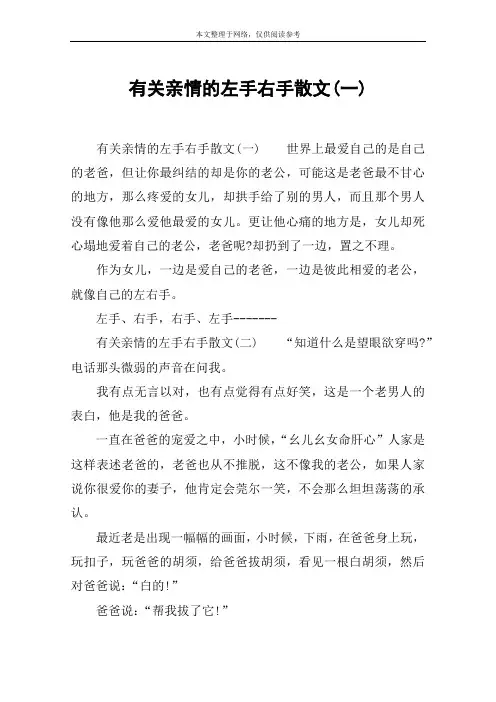 本文整理于网络，仅供阅读参考

有关亲情的左手右手散文(一)

有关亲情的左手右手散文(一)　　世界上最爱自己的是自己的老爸，但让你最纠结的却是你的老公，可能这是老爸最不甘心的地方，那么疼爱的女儿，却拱手给了别的男人，而且那个男人没有像他那么爱他最爱的女儿。更让他心痛的地方是，女儿却死心塌地爱着自己的老公，老爸呢?却扔到了一边，置之不理。

作为女儿，一边是爱自己的老爸，一边是彼此相爱的老公，就像自己的左右手。

左手、右手，右手、左手-------

有关亲情的左手右手散文(二)　　“知道什么是望眼欲穿吗?”电话那头微弱的声音在问我。

我有点无言以对，也有点觉得有点好笑，这是一个老男人的表白，他是我的爸爸。

一直在爸爸的宠爱之中，小时候，“幺儿幺女命肝心”人家是这样表述老爸的，老爸也从不推脱，这不像我的老公，如果人家说你很爱你的妻子，他肯定会莞尔一笑，不会那么坦坦荡荡的承认。

最近老是出现一幅幅的画面，小时候，下雨，在爸爸身上玩，玩扣子，玩爸爸的胡须，给爸爸拔胡须，看见一根白胡须，然后对爸爸说：“白的!”

爸爸说：“帮我拔了它!”